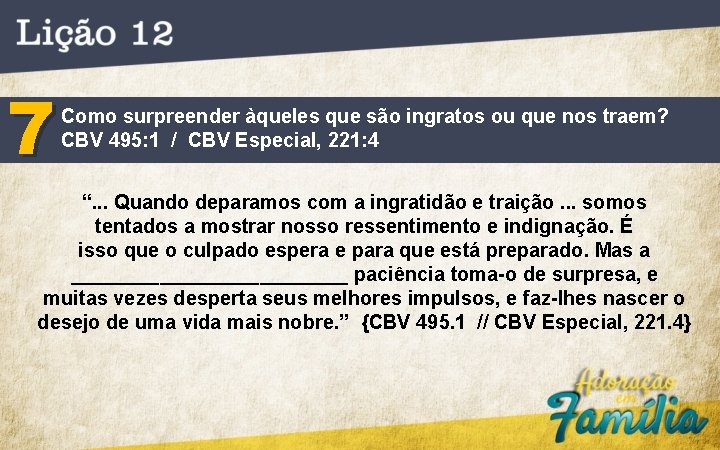 Lição 12

7 Como surpreender àqueles que são ingratos ou que nos traem?
CBV 495:1 / CBV Especial, 221:4

“... Quando deparamos com a ingratidão e traição ... somos tentados a mostrar nosso ressentimento e indignação. É isso que o culpado espera e para que está preparado. Mas a __________________________ paciência toma-o de surpresa, e muitas vezes desperta seus melhores impulsos, e faz-lhes nascer o desejo de uma vida mais nobre.” {CBV 495.1 // CBV Especial, 221.4}

Adoração em Família